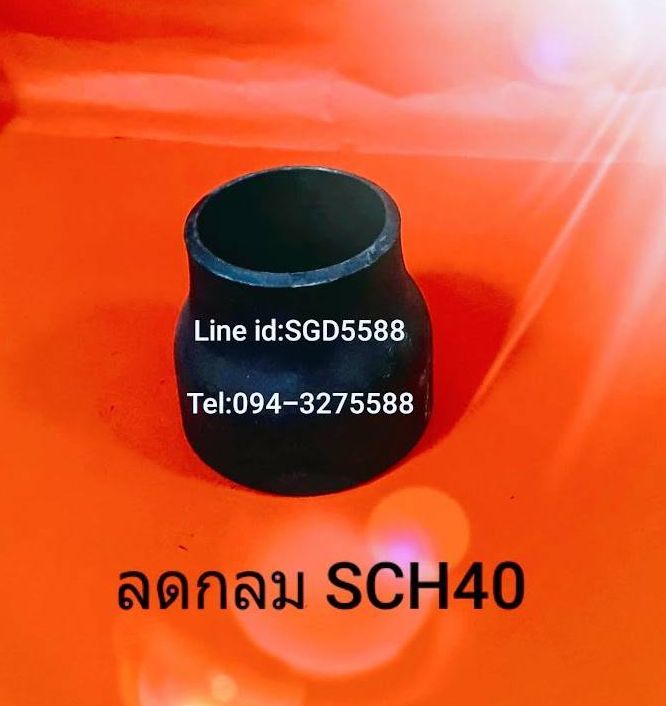 Line id:SGD5588

Tel:094–3275588

ลดกลม SCH40